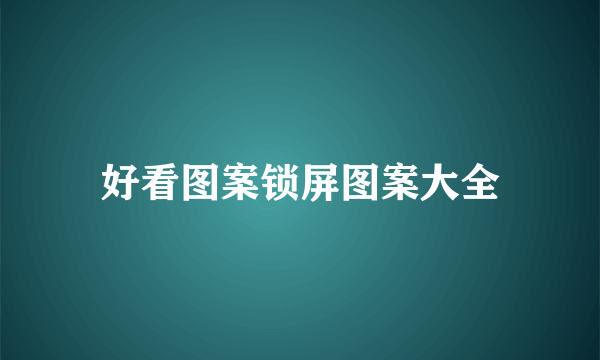 好看图案锁屏图案大全